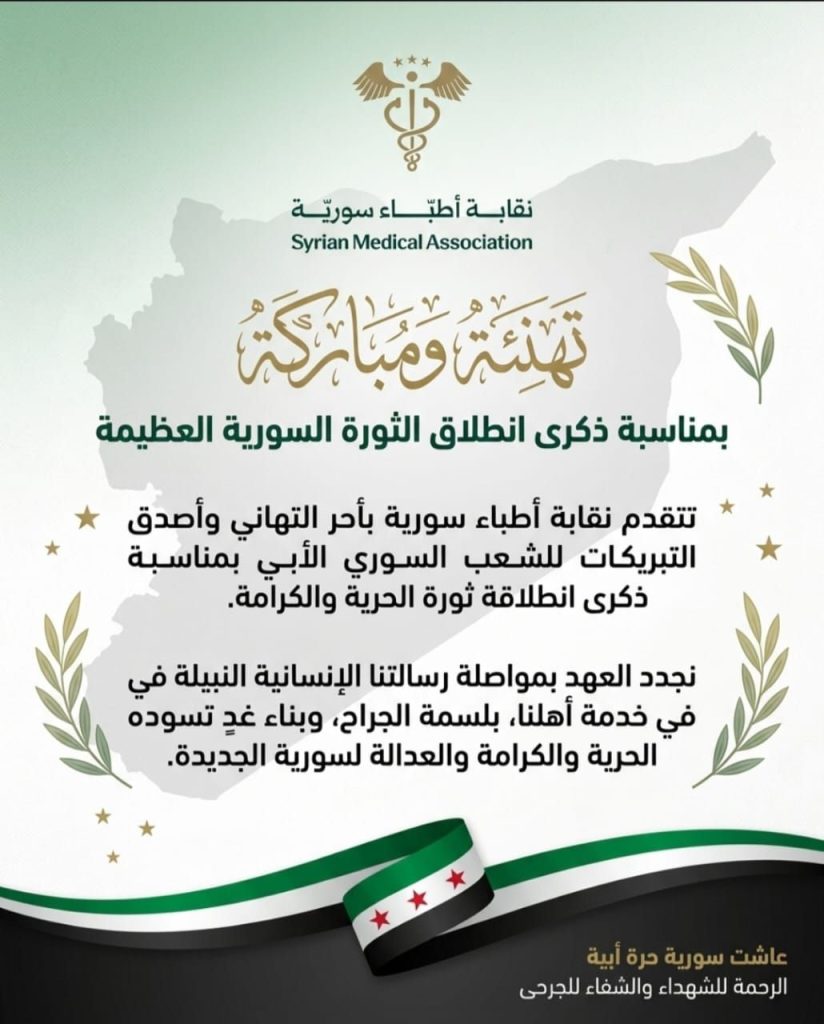 نقابة أطبّاء سوريّة
Syrian Medical Association

تهنئة ومباركة

بمناسبة ذكرى انطلاق الثورة السورية العظيمة

تتقدم نقابة أطباء سورية بأحر التهاني وأصدق التبريكات للشعب السوري الأبي بمناسبة ذكرى انطلاقة ثورة الحرية والكرامة.

نجدد العهد بمواصلة رسالتنا الإنسانية النبيلة في في خدمة أهلنا، بلسمة الجراح، وبناء غدٍ تسوده الحرية والكرامة والعدالة لسورية الجديدة.

عاشت سورية حرة أبية
الرحمة للشهداء والشفاء للجرحى